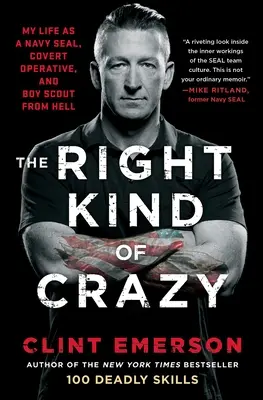 MY LIFE AS A NAVY SEAL, COVERT OPERATIVE, AND BOY SCOUT FROM HELL

"A riveting look inside the inner workings of the SEAL team culture. This is not your ordinary memoir."
—MIKE RITLAND, former Navy SEAL

THE RIGHT KIND OF CRAZY

CLINT EMERSON

AUTHOR OF THE NEW YORK TIMES BESTSELLER
100 DEADLY SKILLS